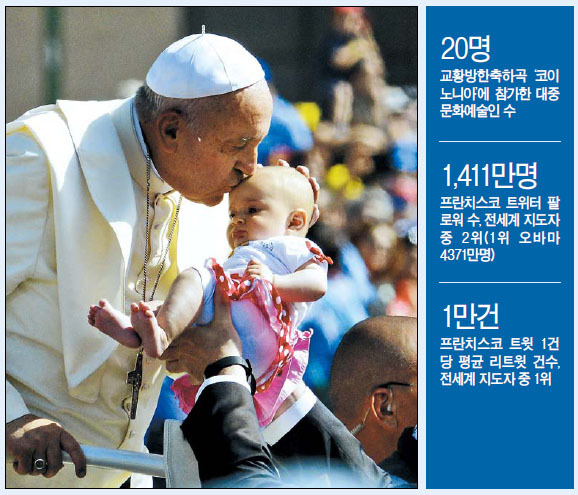 20명

교황방한축하곡 '코이노니아'에 참가한 대중문화예술인 수

1,411만명

프란치스코 트위터 팔로워 수, 전세계 지도자 중 2위(1위 오바마 4371만명)

1만건

프란치스코 트윗 1건당 평균 리트윗 건수, 전세계 지도자 중 1위